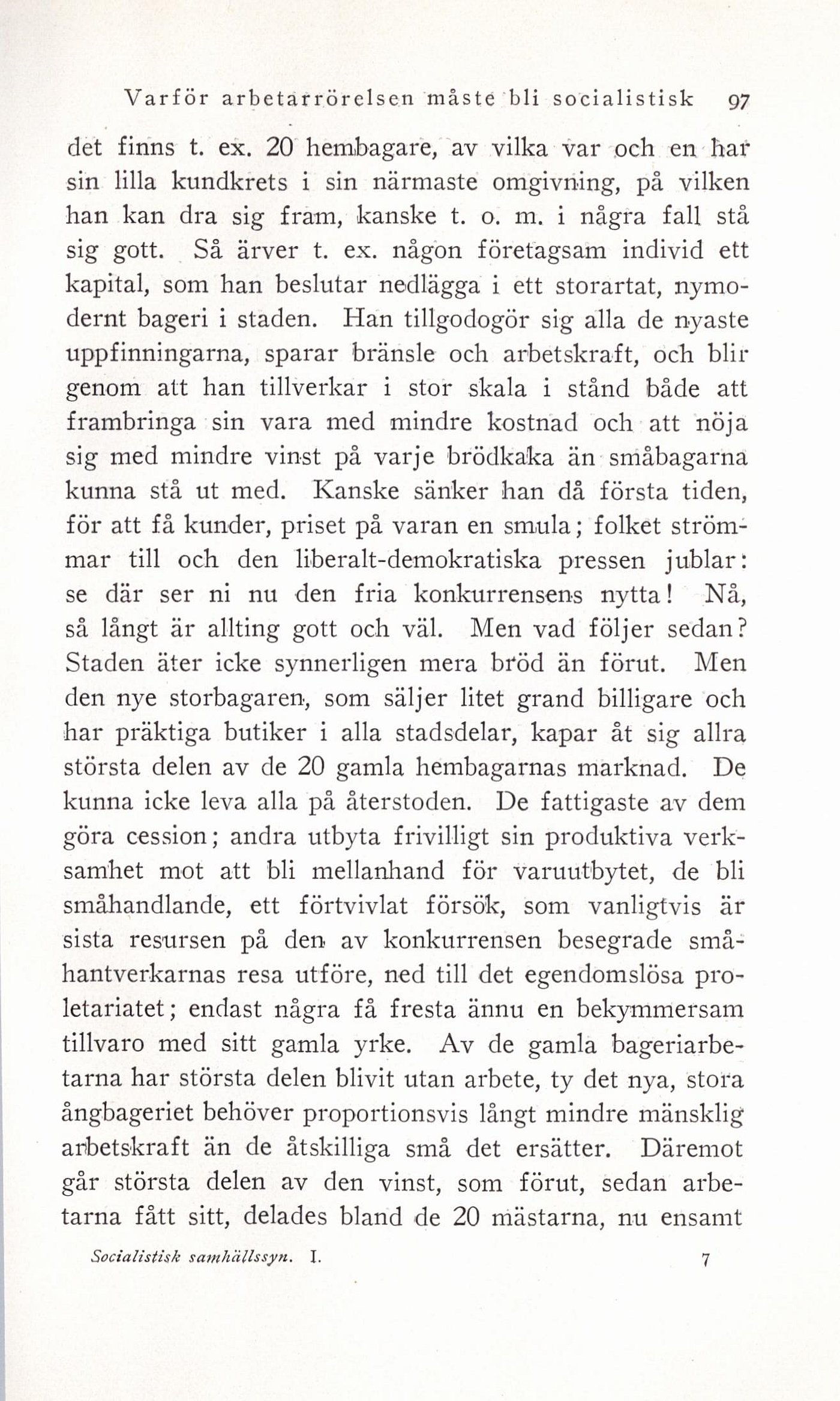 Varför arbetarrörelsen måste bli socialistisk 97

det finns t. ex. 20 hembagare, av vilka var och en har sin lilla kundkrets i sin närmaste omgivning, på vilken han kan dra sig fram, kanske t. o. m. i några fall stå sig gott. Så ärver t. ex. någon företagsam individ ett kapital, som han beslutar nedlägga i ett storartat, nymodernt bageri i staden. Han tillgodogör sig alla de nyaste uppfinningarna, sparar bränsle och arbetskraft, och blir genom att han tillverkar i stor skala i stånd både att frambringa sin vara med mindre kostnad och att nöja sig med mindre vinst på varje brödkaka än småbagarna kunna stå ut med. Kanske sänker han då första tiden, för att få kunder, priset på varan en smula; folket strömmar till och den liberalt-demokratiska pressen jublar: se där ser ni nu den fria konkurrensens nytta! Nå, så långt är allting gott och väl. Men vad följer sedan? Staden äter icke synnerligen mera bröd än förut. Men den nye storbagaren, som säljer litet grand billigare och har präktiga butiker i alla stadsdelar, kapar åt sig allra största delen av de 20 gamla hembagarnas marknad. De kunna icke leva alla på återstoden. De fattigaste av dem göra cession; andra utbyta frivilligt sin produktiva verksamhet mot att bli mellanhand för varuutbytet, de bli småhandlande, ett förtvivlat försök, som vanligtvis är sista resursen på den av konkurrensen besegrade småhantverkarnas resa utföre, ned till det egendomslösa proletariatet; endast några få fresta ännu en bekymmersam tillvaro med sitt gamla yrke. Av de gamla bageriarbetarna har största delen blivit utan arbete, ty det nya, stora ångbageriet behöver proportionsvis långt mindre mänsklig arbetskraft än de åtskilliga små det ersätter. Däremot går största delen av den vinst, som förut, sedan arbetarna fått sitt, delades bland de 20 mästarna, nu ensamt

Socialistisk samhällssyn. I. 7